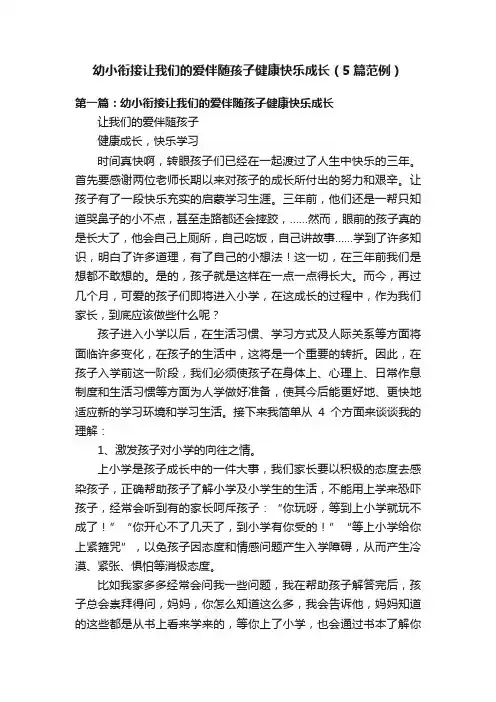 幼小衔接让我们的爱伴随孩子健康快乐成长（5篇范例）

第一篇：幼小衔接让我们的爱伴随孩子健康快乐成长

让我们的爱伴随孩子

健康成长，快乐学习

时间真快啊，转眼孩子们已经在一起渡过了人生中快乐的三年。首先要感谢两位老师长期以来对孩子的成长所付出的努力和艰辛。让孩子有了一段快乐充实的启蒙学习生涯。三年前，他们还是一帮只知道哭鼻子的小不点，甚至走路都还会摔跤，……然而，眼前的孩子真的是长大了，他会自己上厕所，自己吃饭，自己讲故事……学到了许多知识，明白了许多道理，有了自己的小想法！这一切，在三年前我们是想都不敢想的。是的，孩子就是这样在一点一点得长大。而今，再过几个月，可爱的孩子们即将进入小学，在这成长的过程中，作为我们家长，到底应该做些什么呢？

孩子进入小学以后，在生活习惯、学习方式及人际关系等方面将面临许多变化，在孩子的生活中，这将是一个重要的转折。因此，在孩子入学前这一阶段，我们必须使孩子在身体上、心理上、日常作息制度和生活习惯等方面为入学做好准备，使其今后能更好地、更快地适应新的学习环境和学习生活。接下来我简单从 4 个方面来谈谈我的理解：

1、激发孩子对小学的向往之情。

上小学是孩子成长中的一件大事，我们家长要以积极的态度去感染孩子，正确帮助孩子了解小学及小学生的生活，不能用上学来恐吓孩子，经常会听到有的家长呵斥孩子：“你玩呀，等到上小学就玩不成了！”“你开心不了几天了，到小学有你受的！”“等上小学给你上紧箍咒”，以免孩子因态度和情感问题产生入学障碍，从而产生冷漠、紧张、惧怕等消极态度。

比如我家多多经常会问我一些问题，我在帮助孩子解答完后，孩子总会崇拜得问，妈妈，你怎么知道这么多，我会告诉他，妈妈知道的这些都是从书上看来学来的，等你上了小学，也会通过书本了解你